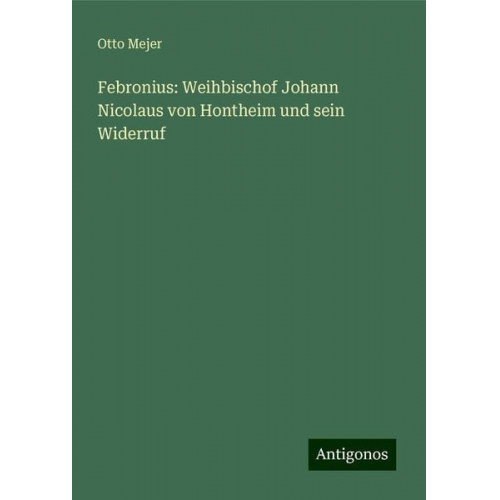 Otto Mejer

Febronius: Weihbischof Johann Nicolaus von Hontheim und sein Widerruf

Antigonos